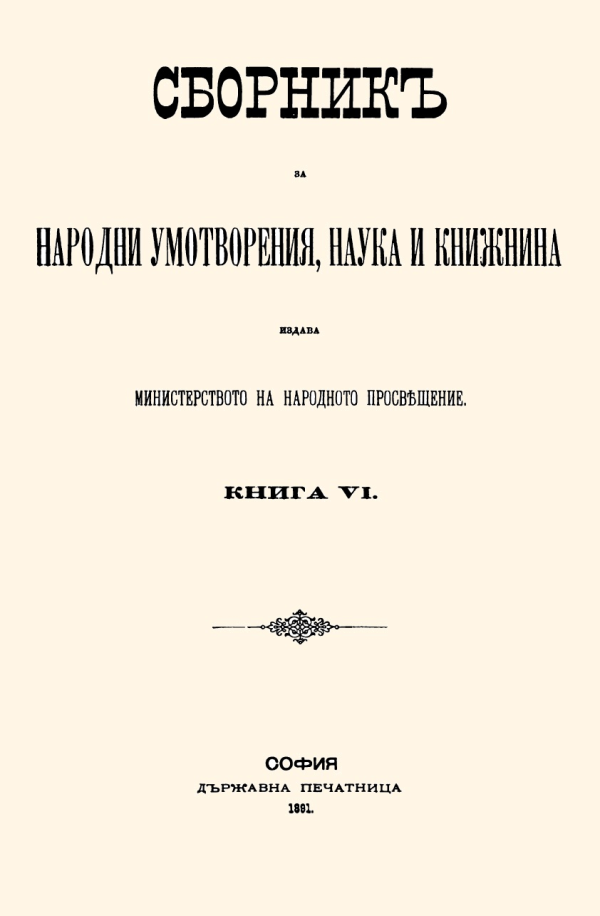 СБОРНИКЪ

ЗА

НАРОДНИ УМОТВОРЕНИЯ, НАУКА И КНИЖНИНА

ИЗДАВА

МИНИСТЕРСТВОТО НА НАРОДНОТО ПРОСВѢЩЕНИЕ.

КНИГА VI.

СОФИЯ
ДЪРЖАВНА ПЕЧАТНИЦА
1891.